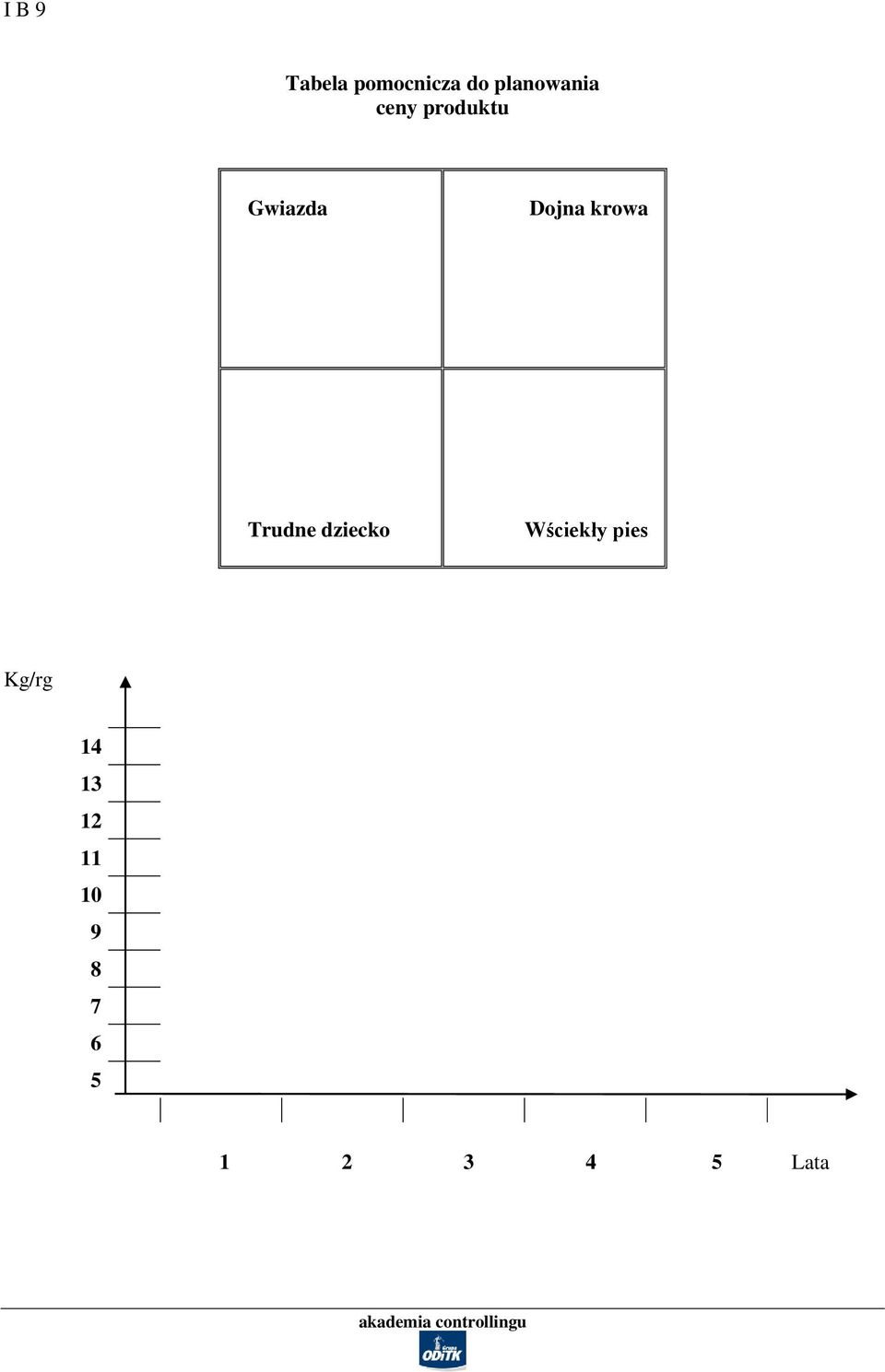 I B 9

Tabela pomocnicza do planowania ceny produktu

| Gwiazda | Dojna krowa |
|---|---|
| Trudne dziecko | Wściekły pies |

Kg/rg

14
13
12
11
10
9
8
7
6
5

1 2 3 4 5 Lata

akademia controllingu

Grupa ODiTK